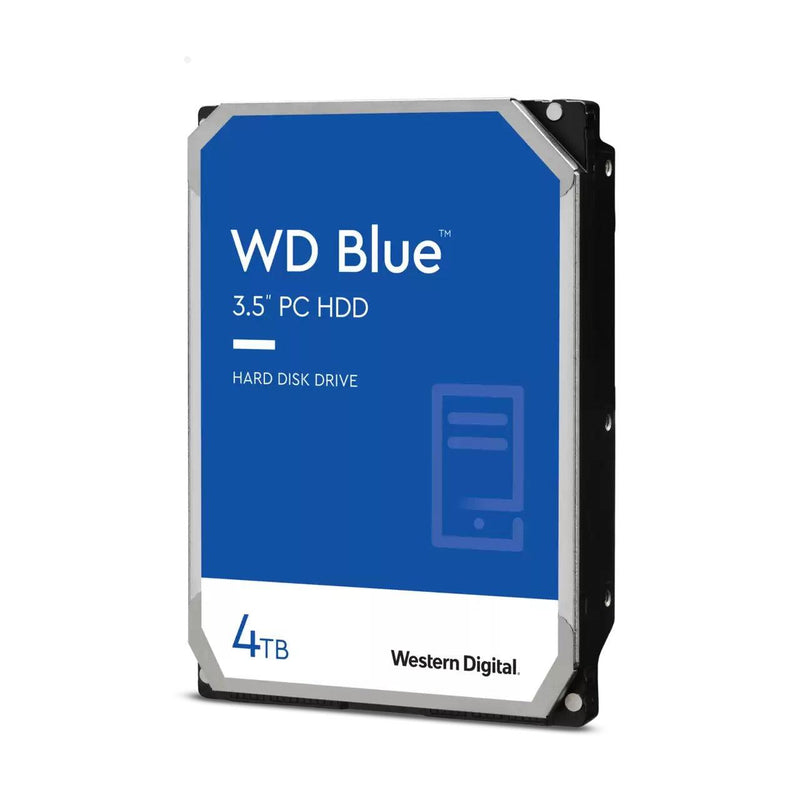 WD Blue™
3.5" PC HDD

HARD DISK DRIVE

4TB

Western Digital.